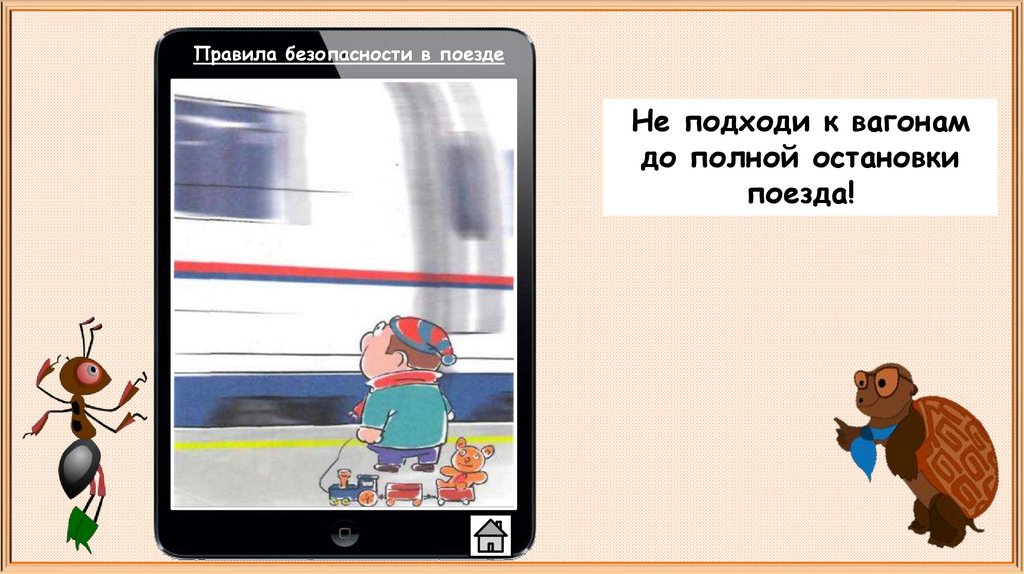 Правила безопасности в поезде

Не подходи к вагонам до полной остановки поезда!